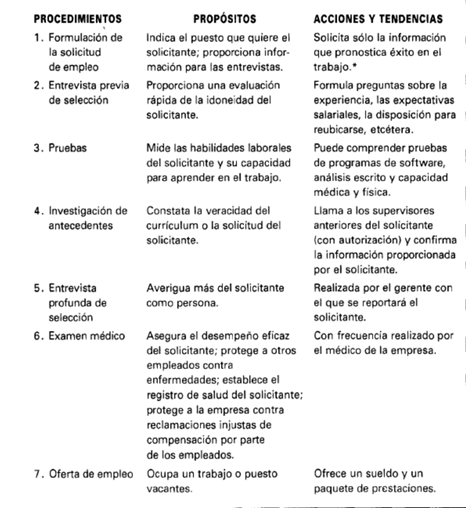 | PROCEDIMIENTOS | PROPÓSITOS | ACCIONES Y TENDENCIAS |
|---|---|---|
| 1. Formulación de la solicitud de empleo | Indica el puesto que quiere el solicitante; proporciona información para las entrevistas. | Solicita sólo la información que pronostica éxito en el trabajo.* |
| 2. Entrevista previa de selección | Proporciona una evaluación rápida de la idoneidad del solicitante. | Formula preguntas sobre la experiencia, las expectativas salariales, la disposición para reubicarse, etcétera. |
| 3. Pruebas | Mide las habilidades laborales del solicitante y su capacidad para aprender en el trabajo. | Puede comprender pruebas de programas de software, análisis escrito y capacidad médica y física. |
| 4. Investigación de antecedentes | Constata la veracidad del currículum o la solicitud del solicitante. | Llama a los supervisores anteriores del solicitante (con autorización) y confirma la información proporcionada por el solicitante. |
| 5. Entrevista profunda de selección | Averigua más del solicitante como persona. | Realizada por el gerente con el que se reportará el solicitante. |
| 6. Examen médico | Asegura el desempeño eficaz del solicitante; protege a otros empleados contra enfermedades; establece el registro de salud del solicitante; protege a la empresa contra reclamaciones injustas de compensación por parte de los empleados. | Con frecuencia realizado por el médico de la empresa. |
| 7. Oferta de empleo | Ocupa un trabajo o puesto vacantes. | Ofrece un sueldo y un paquete de prestaciones. |